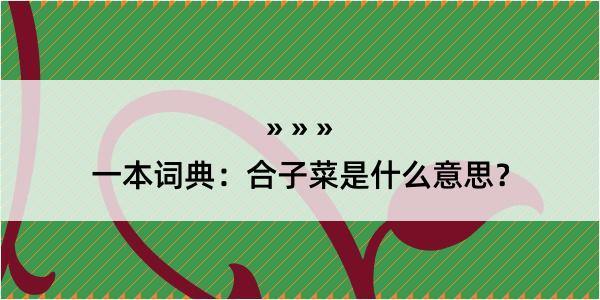 » » »

一本词典：合子菜是什么意思？